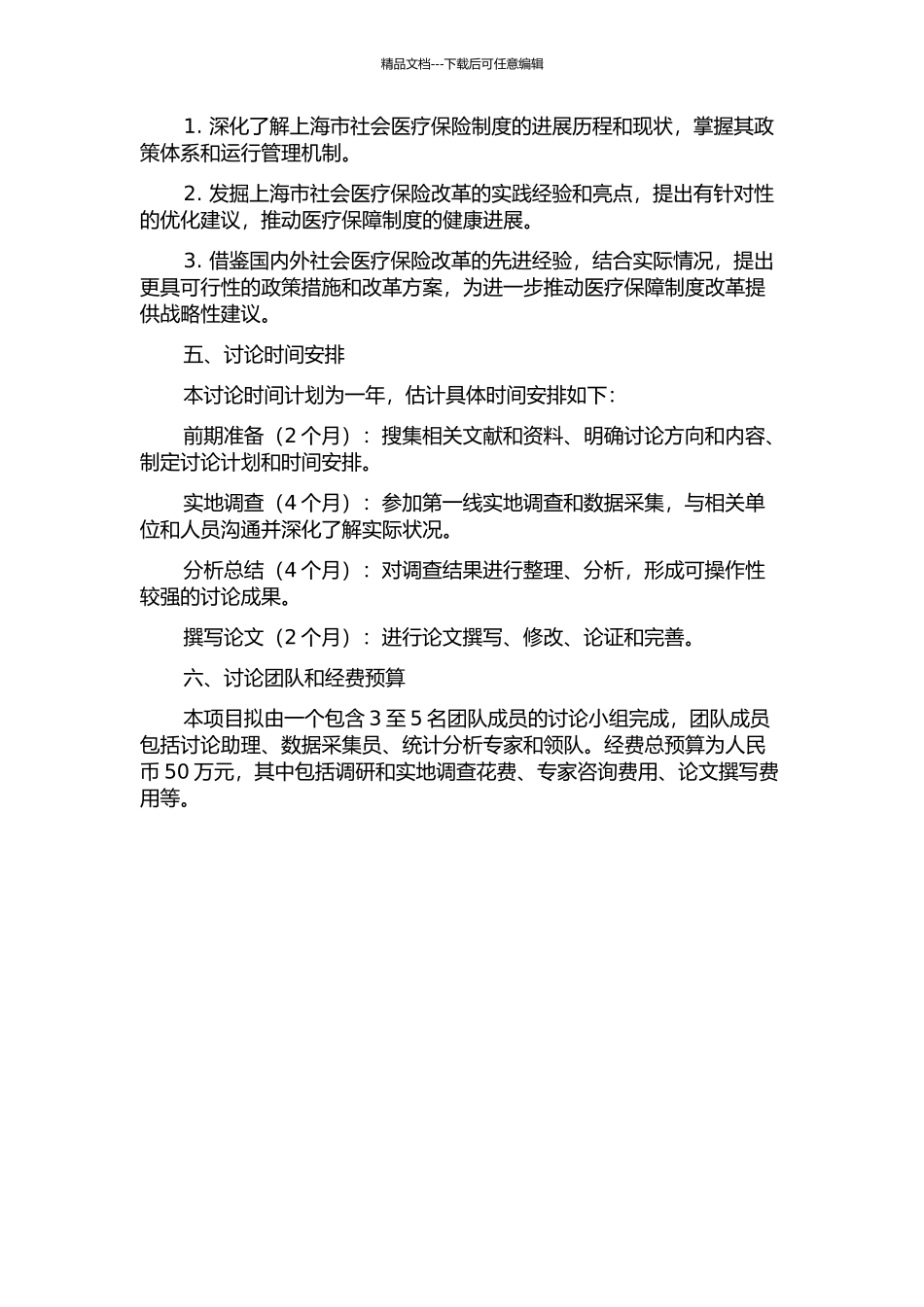 精品文档---下载后可任意编辑

1. 深化了解上海市社会医疗保险制度的进展历程和现状，掌握其政策体系和运行管理机制。

2. 发掘上海市社会医疗保险改革的实践经验和亮点，提出有针对性的优化建议，推动医疗保障制度的健康进展。

3. 借鉴国内外社会医疗保险改革的先进经验，结合实际情况，提出更具可行性的政策措施和改革方案，为进一步推动医疗保障制度改革提供战略性建议。

五、讨论时间安排

本讨论时间计划为一年，估计具体时间安排如下：

前期准备（2 个月）：搜集相关文献和资料、明确讨论方向和内容、制定讨论计划和时间安排。

实地调查（4 个月）：参加第一线实地调查和数据采集，与相关单位和人员沟通并深化了解实际状况。

分析总结（4 个月）：对调查结果进行整理、分析，形成可操作性较强的讨论成果。

撰写论文（2 个月）：进行论文撰写、修改、论证和完善。

六、讨论团队和经费预算

本项目拟由一个包含 3 至 5 名团队成员的讨论小组完成，团队成员包括讨论助理、数据采集员、统计分析专家和领队。经费总预算为人民币 50 万元，其中包括调研和实地调查花费、专家咨询费用、论文撰写费用等。